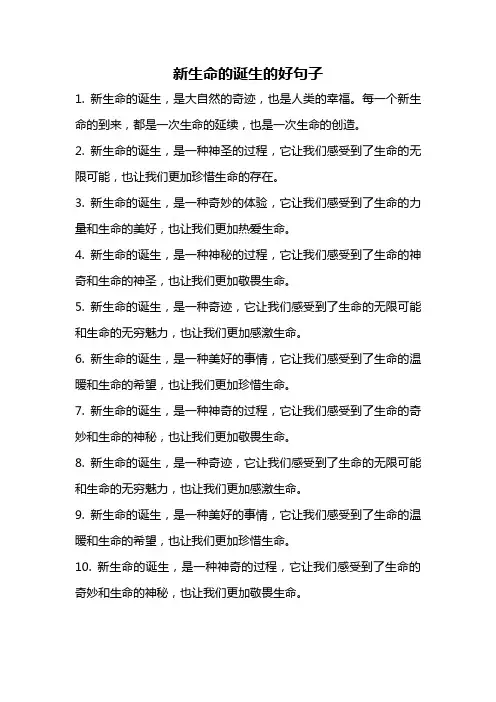 新生命的诞生的好句子

1. 新生命的诞生，是大自然的奇迹，也是人类的幸福。每一个新生命的到来，都是一次生命的延续，也是一次生命的创造。

2. 新生命的诞生，是一种神圣的过程，它让我们感受到了生命的无限可能，也让我们更加珍惜生命的存在。

3. 新生命的诞生，是一种奇妙的体验，它让我们感受到了生命的力量和生命的美好，也让我们更加热爱生命。

4. 新生命的诞生，是一种神秘的过程，它让我们感受到了生命的神奇和生命的神圣，也让我们更加敬畏生命。

5. 新生命的诞生，是一种奇迹，它让我们感受到了生命的无限可能和生命的无穷魅力，也让我们更加感激生命。

6. 新生命的诞生，是一种美好的事情，它让我们感受到了生命的温暖和生命的希望，也让我们更加珍惜生命。

7. 新生命的诞生，是一种神奇的过程，它让我们感受到了生命的奇妙和生命的神秘，也让我们更加敬畏生命。

8. 新生命的诞生，是一种奇迹，它让我们感受到了生命的无限可能和生命的无穷魅力，也让我们更加感激生命。

9. 新生命的诞生，是一种美好的事情，它让我们感受到了生命的温暖和生命的希望，也让我们更加珍惜生命。

10. 新生命的诞生，是一种神奇的过程，它让我们感受到了生命的奇妙和生命的神秘，也让我们更加敬畏生命。